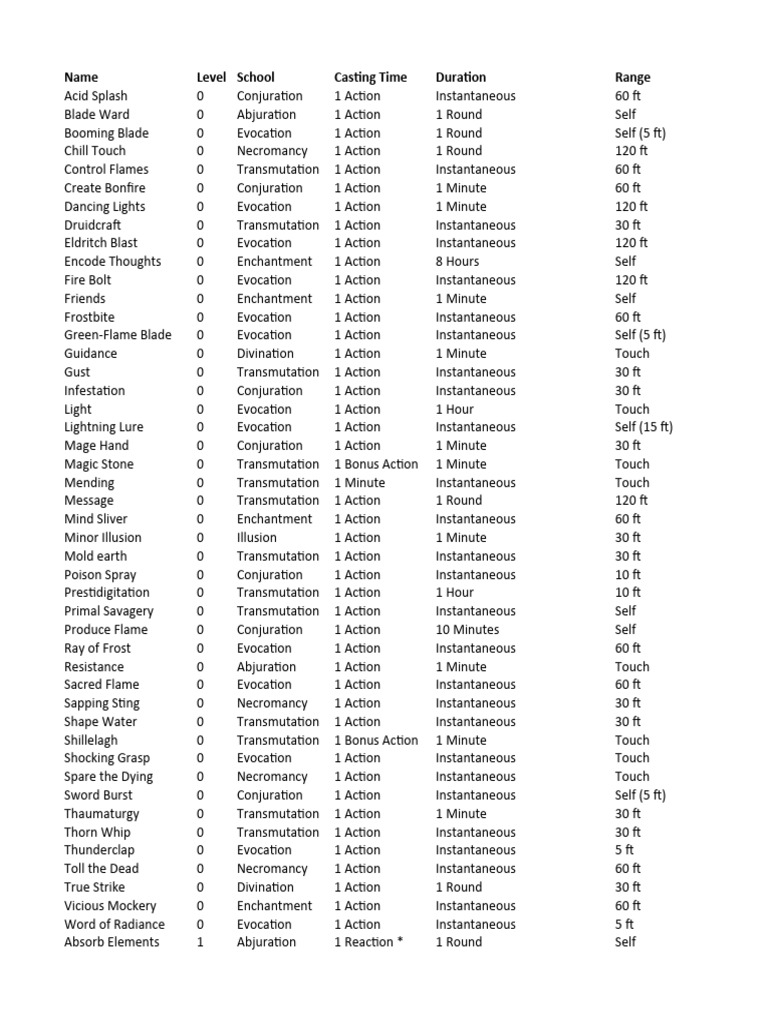 | Name | Level | School | Casting Time | Duration | Range |
|---|---|---|---|---|---|
| Acid Splash | 0 | Conjuration | 1 Action | Instantaneous | 60 ft |
| Blade Ward | 0 | Abjuration | 1 Action | 1 Round | Self |
| Booming Blade | 0 | Evocation | 1 Action | 1 Round | Self (5 ft) |
| Chill Touch | 0 | Necromancy | 1 Action | 1 Round | 120 ft |
| Control Flames | 0 | Transmutation | 1 Action | Instantaneous | 60 ft |
| Create Bonfire | 0 | Conjuration | 1 Action | 1 Minute | 60 ft |
| Dancing Lights | 0 | Evocation | 1 Action | 1 Minute | 120 ft |
| Druidcraft | 0 | Transmutation | 1 Action | Instantaneous | 30 ft |
| Eldritch Blast | 0 | Evocation | 1 Action | Instantaneous | 120 ft |
| Encode Thoughts | 0 | Enchantment | 1 Action | 8 Hours | Self |
| Fire Bolt | 0 | Evocation | 1 Action | Instantaneous | 120 ft |
| Friends | 0 | Enchantment | 1 Action | 1 Minute | Self |
| Frostbite | 0 | Evocation | 1 Action | Instantaneous | 60 ft |
| Green-Flame Blade | 0 | Evocation | 1 Action | Instantaneous | Self (5 ft) |
| Guidance | 0 | Divination | 1 Action | 1 Minute | Touch |
| Gust | 0 | Transmutation | 1 Action | Instantaneous | 30 ft |
| Infestation | 0 | Conjuration | 1 Action | Instantaneous | 30 ft |
| Light | 0 | Evocation | 1 Action | 1 Hour | Touch |
| Lightning Lure | 0 | Evocation | 1 Action | Instantaneous | Self (15 ft) |
| Mage Hand | 0 | Conjuration | 1 Action | 1 Minute | 30 ft |
| Magic Stone | 0 | Transmutation | 1 Bonus Action | 1 Minute | Touch |
| Mending | 0 | Transmutation | 1 Minute | Instantaneous | Touch |
| Message | 0 | Transmutation | 1 Action | 1 Round | 120 ft |
| Mind Sliver | 0 | Enchantment | 1 Action | Instantaneous | 60 ft |
| Minor Illusion | 0 | Illusion | 1 Action | 1 Minute | 30 ft |
| Mold earth | 0 | Transmutation | 1 Action | Instantaneous | 30 ft |
| Poison Spray | 0 | Conjuration | 1 Action | Instantaneous | 10 ft |
| Prestidigitation | 0 | Transmutation | 1 Action | 1 Hour | 10 ft |
| Primal Savagery | 0 | Transmutation | 1 Action | Instantaneous | Self |
| Produce Flame | 0 | Conjuration | 1 Action | 10 Minutes | Self |
| Ray of Frost | 0 | Evocation | 1 Action | Instantaneous | 60 ft |
| Resistance | 0 | Abjuration | 1 Action | 1 Minute | Touch |
| Sacred Flame | 0 | Evocation | 1 Action | Instantaneous | 60 ft |
| Sapping Sting | 0 | Necromancy | 1 Action | Instantaneous | 30 ft |
| Shape Water | 0 | Transmutation | 1 Action | Instantaneous | 30 ft |
| Shillelagh | 0 | Transmutation | 1 Bonus Action | 1 Minute | Touch |
| Shocking Grasp | 0 | Evocation | 1 Action | Instantaneous | Touch |
| Spare the Dying | 0 | Necromancy | 1 Action | Instantaneous | Touch |
| Sword Burst | 0 | Conjuration | 1 Action | Instantaneous | Self (5 ft) |
| Thaumaturgy | 0 | Transmutation | 1 Action | 1 Minute | 30 ft |
| Thorn Whip | 0 | Transmutation | 1 Action | Instantaneous | 30 ft |
| Thunderclap | 0 | Evocation | 1 Action | Instantaneous | 5 ft |
| Toll the Dead | 0 | Necromancy | 1 Action | Instantaneous | 60 ft |
| True Strike | 0 | Divination | 1 Action | 1 Round | 30 ft |
| Vicious Mockery | 0 | Enchantment | 1 Action | Instantaneous | 60 ft |
| Word of Radiance | 0 | Evocation | 1 Action | Instantaneous | 5 ft |
| Absorb Elements | 1 | Abjuration | 1 Reaction * | 1 Round | Self |